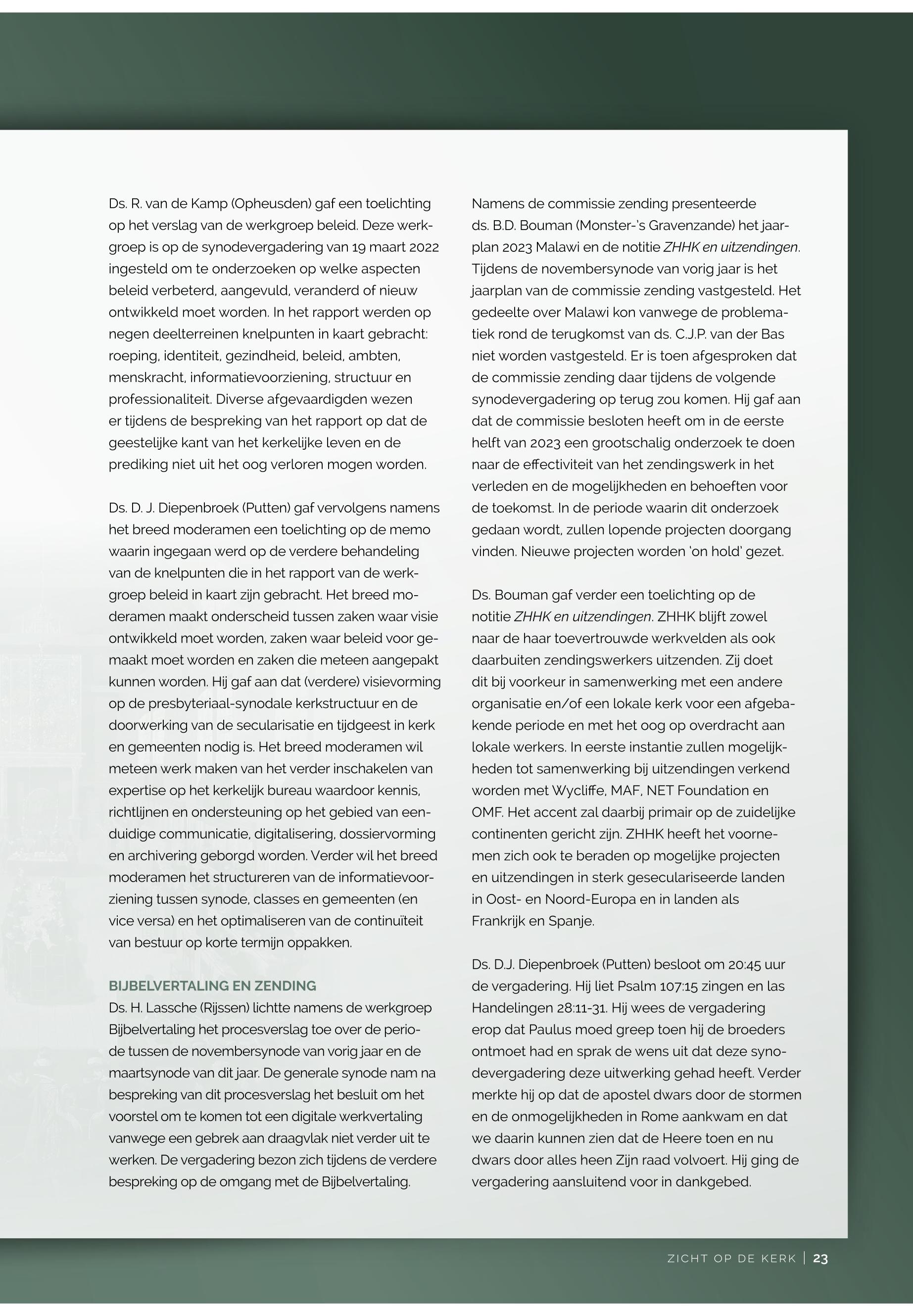 Ds. R. van de Kamp (Opheusden) gaf een toelichting op het verslag van de werkgroep beleid. Deze werkgroep is op de synodevergadering van 19 maart 2022 ingesteld om te onderzoeken op welke aspecten beleid verbeterd, aangevuld, veranderd of nieuw ontwikkeld moet worden. In het rapport werden op negen deelterreinen knelpunten in kaart gebracht: roeping, identiteit, gezindheid, beleid, ambten, menskracht, informatievoorziening, structuur en professionaliteit. Diverse afgevaardigden wezen er tijdens de bespreking van het rapport op dat de geestelijke kant van het kerkelijke leven en de prediking niet uit het oog verloren mogen worden.

Ds. D. J. Diepenbroek (Putten) gaf vervolgens namens het breed moderamen een toelichting op de memo waarin ingegaan werd op de verdere behandeling van de knelpunten die in het rapport van de werkgroep beleid in kaart zijn gebracht. Het breed moderamen maakt onderscheid tussen zaken waar visie ontwikkeld moet worden, zaken waar beleid voor gemaakt moet worden en zaken die meteen aangepakt kunnen worden. Hij gaf aan dat (verdere) visievorming op de presbyteriaal-synodale kerkstructuur en de doorwerking van de secularisatie en tijdgeest in kerk en gemeenten nodig is. Het breed moderamen wil meteen werk maken van het verder inschakelen van expertise op het kerkelijk bureau waardoor kennis, richtlijnen en ondersteuning op het gebied van eenduidige communicatie, digitalisering, dossiervorming en archivering geborgd worden. Verder wil het breed moderamen het structureren van de informatievoorziening tussen synode, classes en gemeenten (en vice versa) en het optimaliseren van de continuïteit van bestuur op korte termijn oppakken.

BIJBELVERTALING EN ZENDING
Ds. H. Lassche (Rijssen) lichtte namens de werkgroep Bijbelvertaling het procesverslag toe over de periode tussen de novembersynode van vorig jaar en de maartsynode van dit jaar. De generale synode nam na bespreking van dit procesverslag het besluit om het voorstel om te komen tot een digitale werkvertaling vanwege een gebrek aan draagvlak niet verder uit te werken. De vergadering bezon zich tijdens de verdere bespreking op de omgang met de Bijbelvertaling.

Namens de commissie zending presenteerde ds. B.D. Bouman (Monster-'s Gravenzande) het jaarplan 2023 Malawi en de notitie ZHHK en uitzendingen. Tijdens de novembersynode van vorig jaar is het jaarplan van de commissie zending vastgesteld. Het gedeelte over Malawi kon vanwege de problematiek rond de terugkomst van ds. C.J.P. van der Bas niet worden vastgesteld. Er is toen afgesproken dat de commissie zending daar tijdens de volgende synodevergadering op terug zou komen. Hij gaf aan dat de commissie besloten heeft om in de eerste helft van 2023 een grootschalig onderzoek te doen naar de effectiviteit van het zendingswerk in het verleden en de mogelijkheden en behoeften voor de toekomst. In de periode waarin dit onderzoek gedaan wordt, zullen lopende projecten doorgang vinden. Nieuwe projecten worden 'on hold' gezet.

Ds. Bouman gaf verder een toelichting op de notitie ZHHK en uitzendingen. ZHHK blijft zowel naar de haar toevertrouwde werkvelden als ook daarbuiten zendingswerkers uitzenden. Zij doet dit bij voorkeur in samenwerking met een andere organisatie en/of een lokale kerk voor een afgebakende periode en met het oog op overdracht aan lokale werkers. In eerste instantie zullen mogelijkheden tot samenwerking bij uitzendingen verkend worden met Wycliffe, MAF, NET Foundation en OMF. Het accent zal daarbij primair op de zuidelijke continenten gericht zijn. ZHHK heeft het voornemen zich ook te beraden op mogelijke projecten en uitzendingen in sterk geseculariseerde landen in Oost- en Noord-Europa en in landen als Frankrijk en Spanje.

Ds. D.J. Diepenbroek (Putten) besloot om 20:45 uur de vergadering. Hij liet Psalm 107:15 zingen en las Handelingen 28:11-31. Hij wees de vergadering erop dat Paulus moed greep toen hij de broeders ontmoet had en sprak de wens uit dat deze synodevergadering deze uitwerking gehad heeft. Verder merkte hij op dat de apostel dwars door de stormen en de onmogelijkheden in Rome aankwam en dat we daarin kunnen zien dat de Heere toen en nu dwars door alles heen Zijn raad volvoert. Hij ging de vergadering aansluitend voor in dankgebed.

ZICHT OP DE KERK | 23